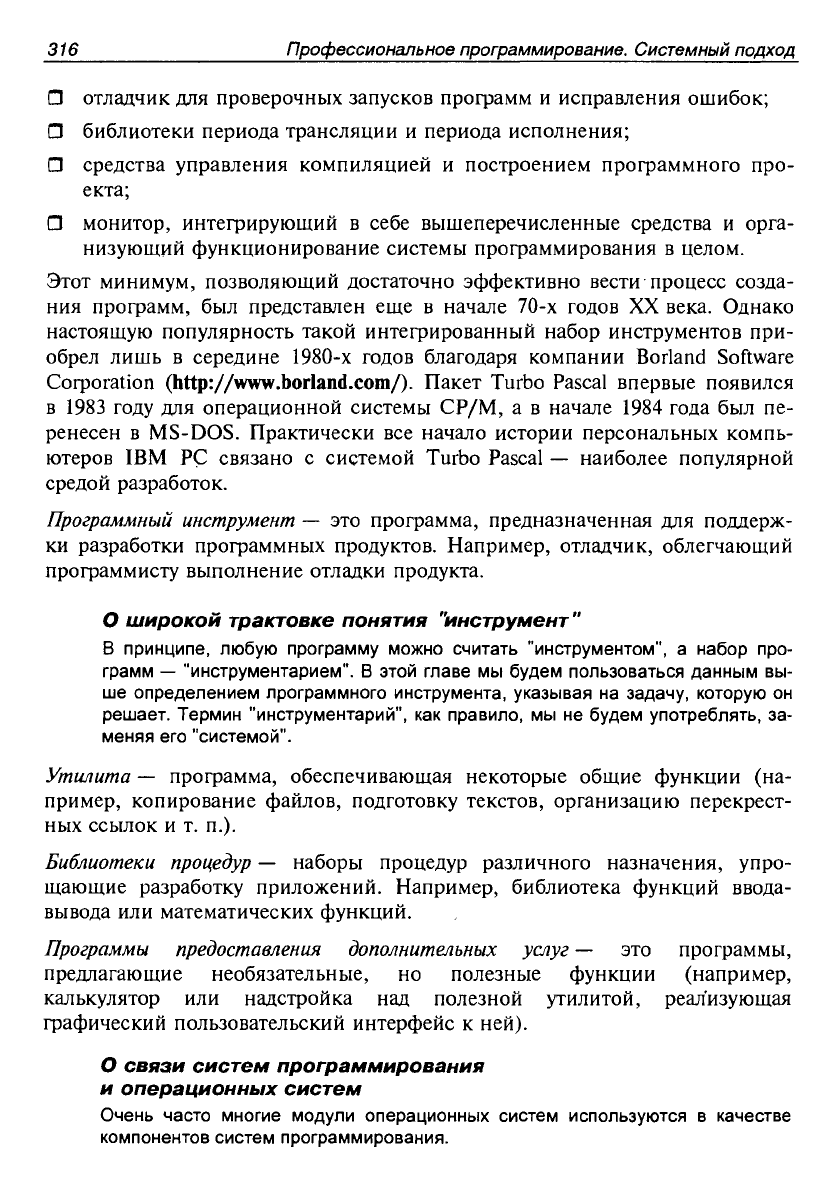 316 Профессиональное программирование. Системный подход

☐ отладчик для проверочных запусков программ и исправления ошибок;

☐ библиотеки периода трансляции и периода исполнения;

☐ средства управления компиляцией и построением программного проекта;

☐ монитор, интегрирующий в себе вышеперечисленные средства и организующий функционирование системы программирования в целом.

Этот минимум, позволяющий достаточно эффективно вести процесс создания программ, был представлен еще в начале 70-х годов XX века. Однако настоящую популярность такой интегрированный набор инструментов приобрел лишь в середине 1980-х годов благодаря компании Borland Software Corporation (http://www.borland.com/). Пакет Turbo Pascal впервые появился в 1983 году для операционной системы CP/M, а в начале 1984 года был перенесен в MS-DOS. Практически все начало истории персональных компьютеров IBM PC связано с системой Turbo Pascal — наиболее популярной средой разработок.

Программный инструмент — это программа, предназначенная для поддержки разработки программных продуктов. Например, отладчик, облегчающий программисту выполнение отладки продукта.

О широкой трактовке понятия "инструмент"

В принципе, любую программу можно считать "инструментом", а набор программ — "инструментарием". В этой главе мы будем пользоваться данным выше определением программного инструмента, указывая на задачу, которую он решает. Термин "инструментарий", как правило, мы не будем употреблять, заменяя его "системой".

Утилита — программа, обеспечивающая некоторые общие функции (например, копирование файлов, подготовку текстов, организацию перекрестных ссылок и т. п.).

Библиотеки процедур — наборы процедур различного назначения, упрощающие разработку приложений. Например, библиотека функций ввода-вывода или математических функций.

Программы предоставления дополнительных услуг — это программы, предлагающие необязательные, но полезные функции (например, калькулятор или надстройка над полезной утилитой, реализующая графический пользовательский интерфейс к ней).

О связи систем программирования и операционных систем

Очень часто многие модули операционных систем используются в качестве компонентов систем программирования.